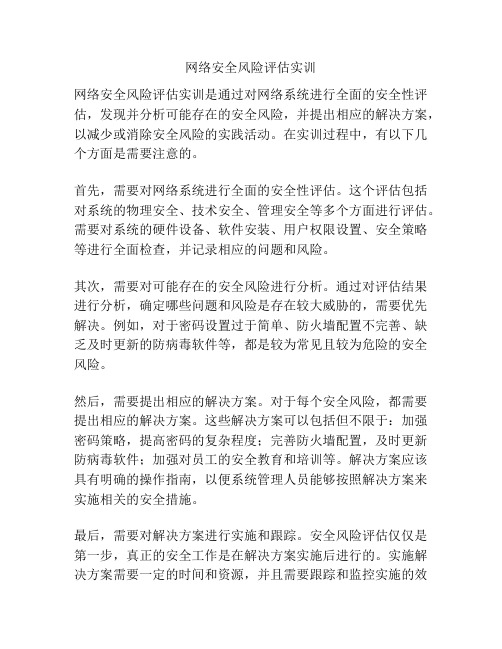 网络安全风险评估实训

网络安全风险评估实训是通过对网络系统进行全面的安全性评估，发现并分析可能存在的安全风险，并提出相应的解决方案，以减少或消除安全风险的实践活动。在实训过程中，有以下几个方面是需要注意的。

首先，需要对网络系统进行全面的安全性评估。这个评估包括对系统的物理安全、技术安全、管理安全等多个方面进行评估。需要对系统的硬件设备、软件安装、用户权限设置、安全策略等进行全面检查，并记录相应的问题和风险。

其次，需要对可能存在的安全风险进行分析。通过对评估结果进行分析，确定哪些问题和风险是存在较大威胁的，需要优先解决。例如，对于密码设置过于简单、防火墙配置不完善、缺乏及时更新的防病毒软件等，都是较为常见且较为危险的安全风险。

然后，需要提出相应的解决方案。对于每个安全风险，都需要提出相应的解决方案。这些解决方案可以包括但不限于：加强密码策略，提高密码的复杂程度；完善防火墙配置，及时更新防病毒软件；加强对员工的安全教育和培训等。解决方案应该具有明确的操作指南，以便系统管理人员能够按照解决方案来实施相关的安全措施。

最后，需要对解决方案进行实施和跟踪。安全风险评估仅仅是第一步，真正的安全工作是在解决方案实施后进行的。实施解决方案需要一定的时间和资源，并且需要跟踪和监控实施的效